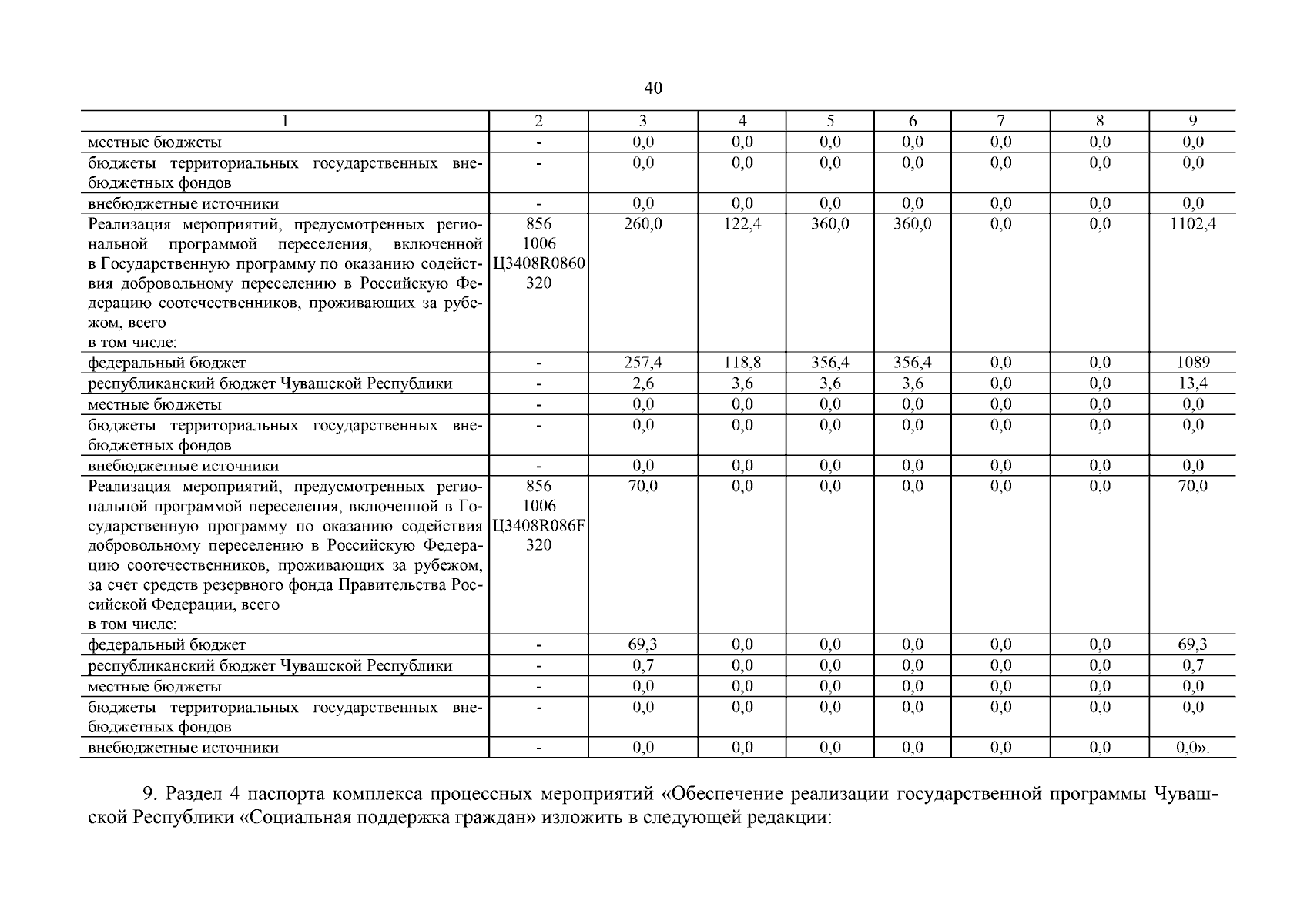 40

| 1 | 2 | 3 | 4 | 5 | 6 | 7 | 8 | 9 |
|---|---|---|---|---|---|---|---|---|
| местные бюджеты | - | 0,0 | 0,0 | 0,0 | 0,0 | 0,0 | 0,0 | 0,0 |
| бюджеты территориальных государственных внебюджетных фондов | - | 0,0 | 0,0 | 0,0 | 0,0 | 0,0 | 0,0 | 0,0 |
| внебюджетные источники | - | 0,0 | 0,0 | 0,0 | 0,0 | 0,0 | 0,0 | 0,0 |
| Реализация мероприятий, предусмотренных региональной программой переселения, включенной в Государственную программу по оказанию содействия добровольному переселению в Российскую Федерацию соотечественников, проживающих за рубежом, всего в том числе: | 856 1006 Ц3408R0860 320 | 260,0 | 122,4 | 360,0 | 360,0 | 0,0 | 0,0 | 1102,4 |
| федеральный бюджет | - | 257,4 | 118,8 | 356,4 | 356,4 | 0,0 | 0,0 | 1089 |
| республиканский бюджет Чувашской Республики | - | 2,6 | 3,6 | 3,6 | 3,6 | 0,0 | 0,0 | 13,4 |
| местные бюджеты | - | 0,0 | 0,0 | 0,0 | 0,0 | 0,0 | 0,0 | 0,0 |
| бюджеты территориальных государственных внебюджетных фондов | - | 0,0 | 0,0 | 0,0 | 0,0 | 0,0 | 0,0 | 0,0 |
| внебюджетные источники | - | 0,0 | 0,0 | 0,0 | 0,0 | 0,0 | 0,0 | 0,0 |
| Реализация мероприятий, предусмотренных региональной программой переселения, включенной в Государственную программу по оказанию содействия добровольному переселению в Российскую Федерацию соотечественников, проживающих за рубежом, за счет средств резервного фонда Правительства Российской Федерации, всего в том числе: | 856 1006 Ц3408R086F 320 | 70,0 | 0,0 | 0,0 | 0,0 | 0,0 | 0,0 | 70,0 |
| федеральный бюджет | - | 69,3 | 0,0 | 0,0 | 0,0 | 0,0 | 0,0 | 69,3 |
| республиканский бюджет Чувашской Республики | - | 0,7 | 0,0 | 0,0 | 0,0 | 0,0 | 0,0 | 0,7 |
| местные бюджеты | - | 0,0 | 0,0 | 0,0 | 0,0 | 0,0 | 0,0 | 0,0 |
| бюджеты территориальных государственных внебюджетных фондов | - | 0,0 | 0,0 | 0,0 | 0,0 | 0,0 | 0,0 | 0,0 |
| внебюджетные источники | - | 0,0 | 0,0 | 0,0 | 0,0 | 0,0 | 0,0 | 0,0». |

9. Раздел 4 паспорта комплекса процессных мероприятий «Обеспечение реализации государственной программы Чувашской Республики «Социальная поддержка граждан» изложить в следующей редакции: